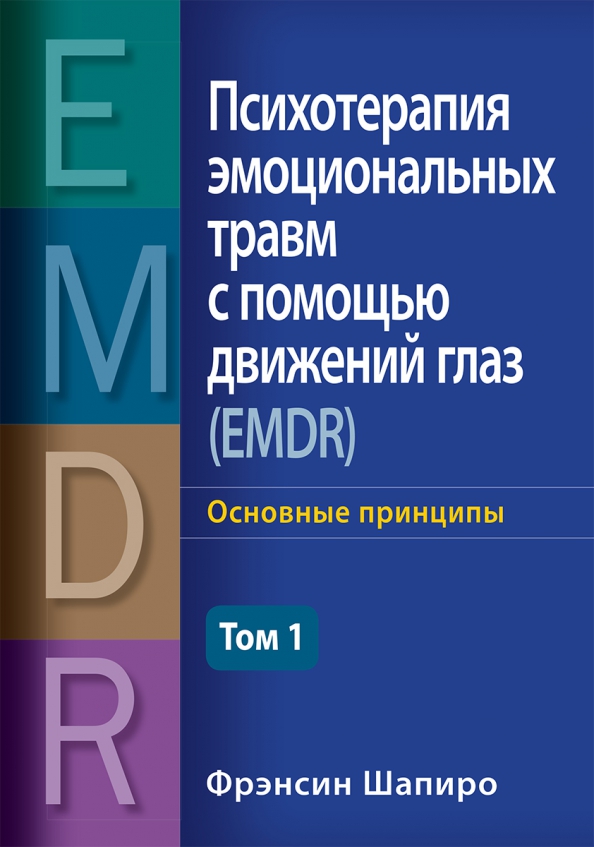 E
M
D
R

Психотерапия эмоциональных травм с помощью движений глаз (EMDR)

Основные принципы

Том 1

Фрэнсин Шапиро